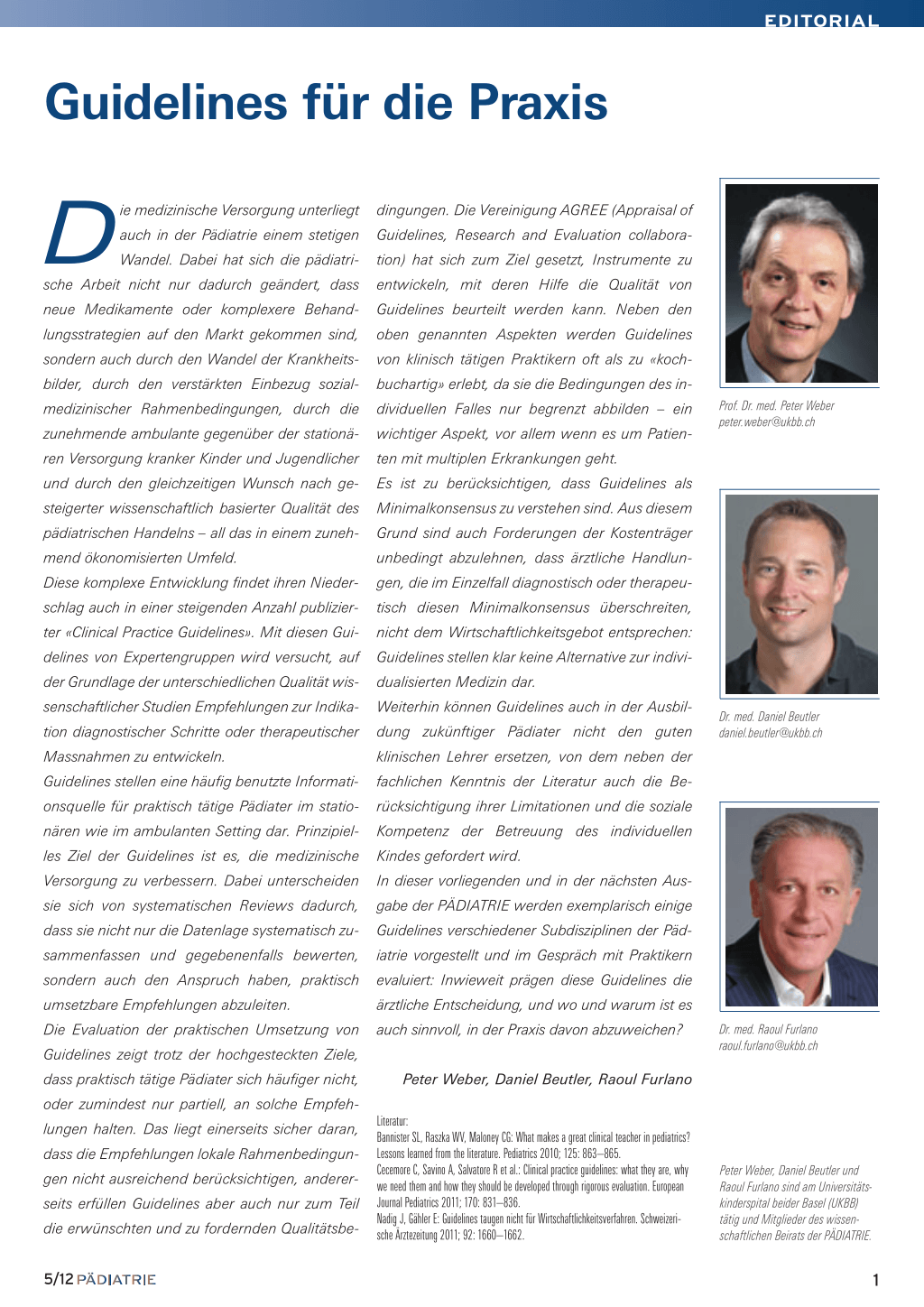 EDITORIAL

Guidelines für die Praxis

Die medizinische Versorgung unterliegt auch in der Pädiatrie einem stetigen Wandel. Dabei hat sich die pädiatrische Arbeit nicht nur dadurch geändert, dass neue Medikamente oder komplexere Behandlungsstrategien auf den Markt gekommen sind, sondern auch durch den Wandel der Krankheitsbilder, durch den verstärkten Einbezug sozialmedizinischer Rahmenbedingungen, durch die zunehmende ambulante gegenüber der stationären Versorgung kranker Kinder und Jugendlicher und durch den gleichzeitigen Wunsch nach gesteigerter wissenschaftlich basierter Qualität des pädiatrischen Handelns – all das in einem zunehmend ökonomisierten Umfeld.
Diese komplexe Entwicklung findet ihren Niederschlag auch in einer steigenden Anzahl publizierter «Clinical Practice Guidelines». Mit diesen Guidelines von Expertengruppen wird versucht, auf der Grundlage der unterschiedlichen Qualität wissenschaftlicher Studien Empfehlungen zur Indikation diagnostischer Schritte oder therapeutischer Massnahmen zu entwickeln.
Guidelines stellen eine häufig benutzte Informationsquelle für praktisch tätige Pädiater im stationären wie im ambulanten Setting dar. Prinzipielles Ziel der Guidelines ist es, die medizinische Versorgung zu verbessern. Dabei unterscheiden sie sich von systematischen Reviews dadurch, dass sie nicht nur die Datenlage systematisch zusammenfassen und gegebenenfalls bewerten, sondern auch den Anspruch haben, praktisch umsetzbare Empfehlungen abzuleiten.
Die Evaluation der praktischen Umsetzung von Guidelines zeigt trotz der hochgesteckten Ziele, dass praktisch tätige Pädiater sich häufiger nicht, oder zumindest nur partiell, an solche Empfehlungen halten. Das liegt einerseits sicher daran, dass die Empfehlungen lokale Rahmenbedingungen nicht ausreichend berücksichtigen, andererseits erfüllen Guidelines aber auch nur zum Teil die erwünschten und zu fordernden Qualitätsbedingungen. Die Vereinigung AGREE (Appraisal of Guidelines, Research and Evaluation collaboration) hat sich zum Ziel gesetzt, Instrumente zu entwickeln, mit deren Hilfe die Qualität von Guidelines beurteilt werden kann. Neben den oben genannten Aspekten werden Guidelines von klinisch tätigen Praktikern oft als zu «kochbuchartig» erlebt, da sie die Bedingungen des individuellen Falles nur begrenzt abbilden – ein wichtiger Aspekt, vor allem wenn es um Patienten mit multiplen Erkrankungen geht.
Es ist zu berücksichtigen, dass Guidelines als Minimalkonsensus zu verstehen sind. Aus diesem Grund sind auch Forderungen der Kostenträger unbedingt abzulehnen, dass ärztliche Handlungen, die im Einzelfall diagnostisch oder therapeutisch diesen Minimalkonsensus überschreiten, nicht dem Wirtschaftlichkeitsgebot entsprechen: Guidelines stellen klar keine Alternative zur individualisierten Medizin dar.
Weiterhin können Guidelines auch in der Ausbildung zukünftiger Pädiater nicht den guten klinischen Lehrer ersetzen, von dem neben der fachlichen Kenntnis der Literatur auch die Berücksichtigung ihrer Limitationen und die soziale Kompetenz der Betreuung des individuellen Kindes gefordert wird.
In dieser vorliegenden und in der nächsten Ausgabe der PÄDIATRIE werden exemplarisch einige Guidelines verschiedener Subdisziplinen der Pädiatrie vorgestellt und im Gespräch mit Praktikern evaluiert: Inwieweit prägen diese Guidelines die ärztliche Entscheidung, und wo und warum ist es auch sinnvoll, in der Praxis davon abzuweichen?

Peter Weber, Daniel Beutler, Raoul Furlano

Literatur:
Bannister SL, Raszka WV, Maloney CG: What makes a great clinical teacher in pediatrics? Lessons learned from the literature. Pediatrics 2010; 125: 863–865.
Cecemore C, Savino A, Salvatore R et al.: Clinical practice guidelines: what they are, why we need them and how they should be developed through rigorous evaluation. European Journal Pediatrics 2011; 170: 831–836.
Nadig J, Gähler E: Guidelines taugen nicht für Wirtschaftlichkeitsverfahren. Schweizerische Ärztezeitung 2011; 92: 1660–1662.

Prof. Dr. med. Peter Weber
peter.weber@ukbb.ch

Dr. med. Daniel Beutler
daniel.beutler@ukbb.ch

Dr. med. Raoul Furlano
raoul.furlano@ukbb.ch

Peter Weber, Daniel Beutler und Raoul Furlano sind am Universitätskinderspital beider Basel (UKBB) tätig und Mitglieder des wissenschaftlichen Beirats der PÄDIATRIE.

5/12 PÄDIATRIE

1